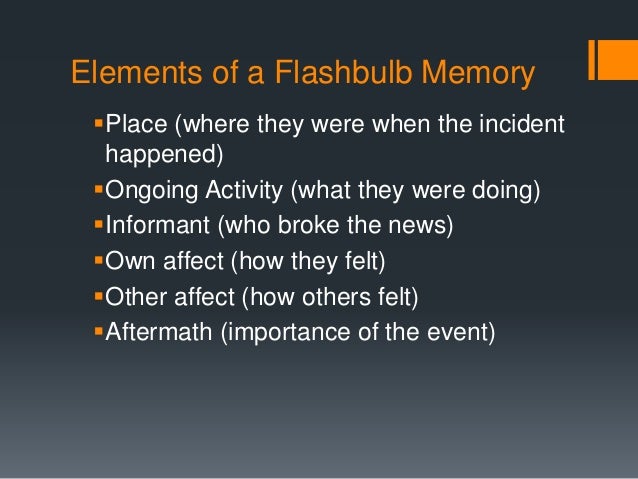 Elements of a Flashbulb Memory

• Place (where they were when the incident happened)
• Ongoing Activity (what they were doing)
• Informant (who broke the news)
• Own affect (how they felt)
• Other affect (how others felt)
• Aftermath (importance of the event)